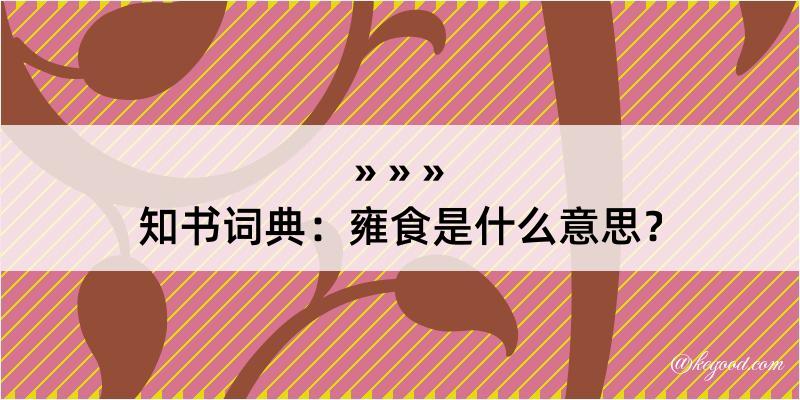 » » »

知书词典：雍食是什么意思？

@kegood.com